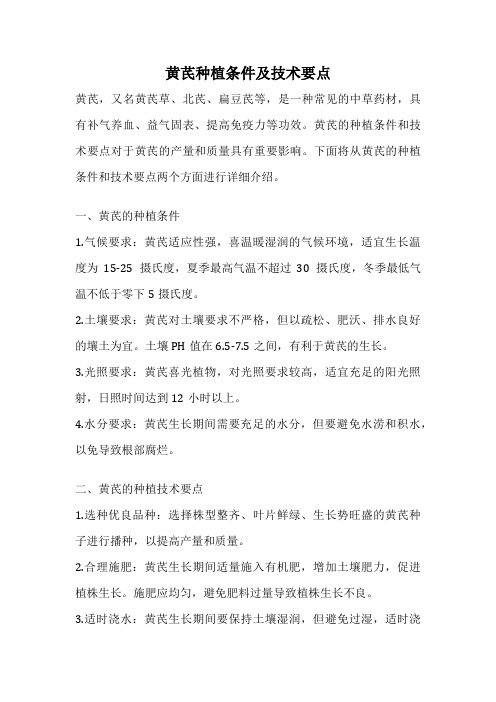 黄芪种植条件及技术要点

黄芪，又名黄芪草、北芪、扁豆芪等，是一种常见的中草药材，具有补气养血、益气固表、提高免疫力等功效。黄芪的种植条件和技术要点对于黄芪的产量和质量具有重要影响。下面将从黄芪的种植条件和技术要点两个方面进行详细介绍。

一、黄芪的种植条件

1.气候要求：黄芪适应性强，喜温暖湿润的气候环境，适宜生长温度为 15-25 摄氏度，夏季最高气温不超过 30 摄氏度，冬季最低气温不低于零下 5 摄氏度。

2.土壤要求：黄芪对土壤要求不严格，但以疏松、肥沃、排水良好的壤土为宜。土壤 PH 值在 6.5-7.5 之间，有利于黄芪的生长。

3.光照要求：黄芪喜光植物，对光照要求较高，适宜充足的阳光照射，日照时间达到 12 小时以上。

4.水分要求：黄芪生长期间需要充足的水分，但要避免水涝和积水，以免导致根部腐烂。

二、黄芪的种植技术要点

1.选种优良品种：选择株型整齐、叶片鲜绿、生长势旺盛的黄芪种子进行播种，以提高产量和质量。

2.合理施肥：黄芪生长期间适量施入有机肥，增加土壤肥力，促进植株生长。施肥应均匀，避免肥料过量导致植株生长不良。

3.适时浇水：黄芪生长期间要保持土壤湿润，但避免过湿，适时浇